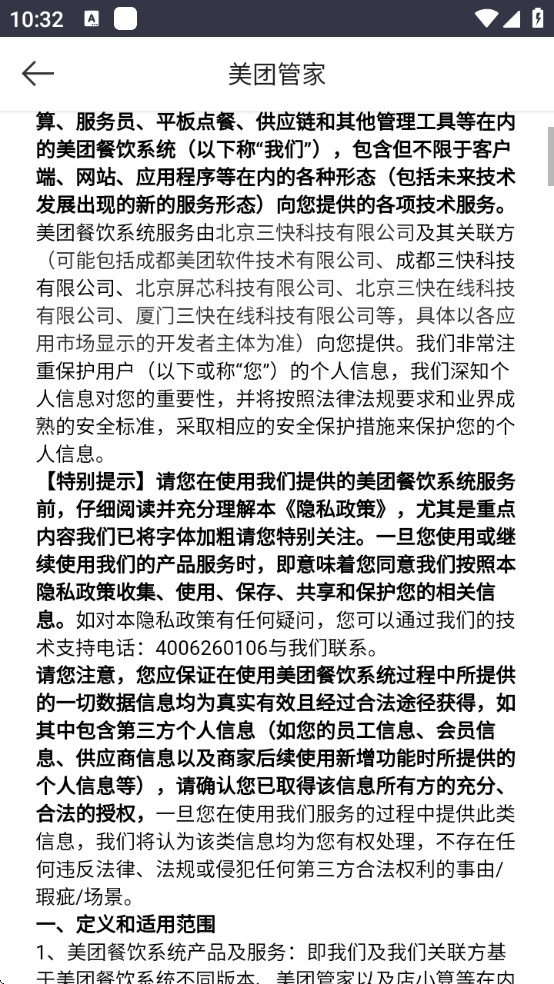 10:32

美团管家

算、服务员、平板点餐、供应链和其他管理工具等在内的美团餐饮系统（以下称“我们”），包含但不限于客户端、网站、应用程序等在内的各种形态（包括未来技术发展出现的新的服务形态）向您提供的各项技术服务。美团餐饮系统服务由北京三快科技有限公司及其关联方（可能包括成都美团软件技术有限公司、成都三快科技有限公司、北京屏芯科技有限公司、北京三快在线科技有限公司、厦门三快在线科技有限公司等，具体以各应用市场显示的开发者主体为准）向您提供。我们非常注重保护用户（以下或称“您”）的个人信息，我们深知个人信息对您的重要性，并将按照法律法规要求和业界成熟的安全标准，采取相应的安全保护措施来保护您的个人信息。

【特别提示】请您在使用我们提供的美团餐饮系统服务前，仔细阅读并充分理解本《隐私政策》，尤其是重点内容我们已将字体加粗请您特别关注。一旦您使用或继续使用我们的产品服务时，即意味着您同意我们按照本隐私政策收集、使用、保存、共享和保护您的相关信息。如对本隐私政策有任何疑问，您可以通过我们的技术支持电话：4006260106与我们联系。

请您注意，您应保证在使用美团餐饮系统过程中所提供的一切数据信息均为真实有效且经过合法途径获得，如其中包含第三方个人信息（如您的员工信息、会员信息、供应商信息以及商家后续使用新增功能时所提供的个人信息等），请确认您已取得该信息所有方的充分、合法的授权，一旦您在使用我们服务的过程中提供此类信息，我们将认为该类信息均为您有权处理，不存在任何违反法律、法规或侵犯任何第三方合法权利的事由/瑕疵/场景。

一、定义和适用范围

1、美团餐饮系统产品及服务：即我们及我们关联方基于美团餐饮系统不同版本、美团管家以及店小算等在内